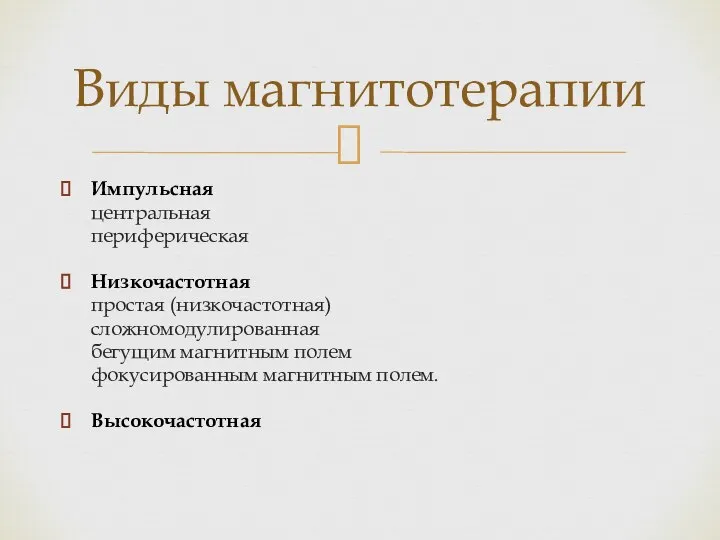 Виды магнитотерапии

Импульсная
центральная
периферическая

Низкочастотная
простая (низкочастотная)
сложномодулированная
бегущим магнитным полем
фокусированным магнитным полем.

Высокочастотная